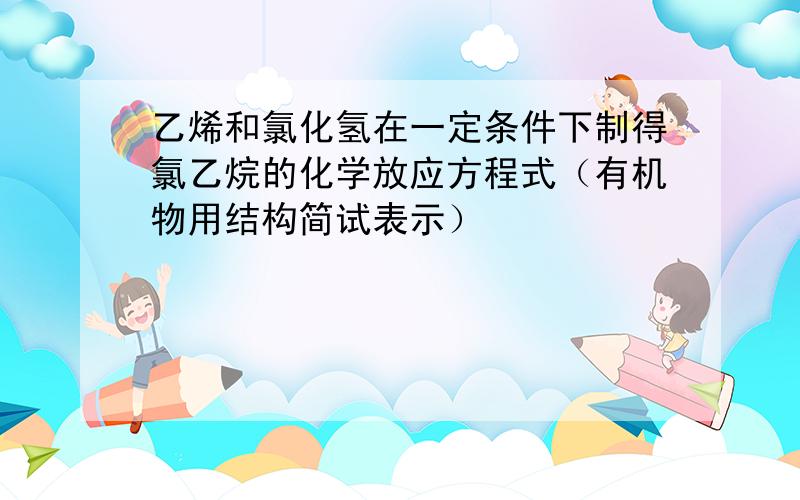 乙烯和氯化氢在一定条件下制得氯乙烷的化学放应方程式（有机物用结构简试表示）